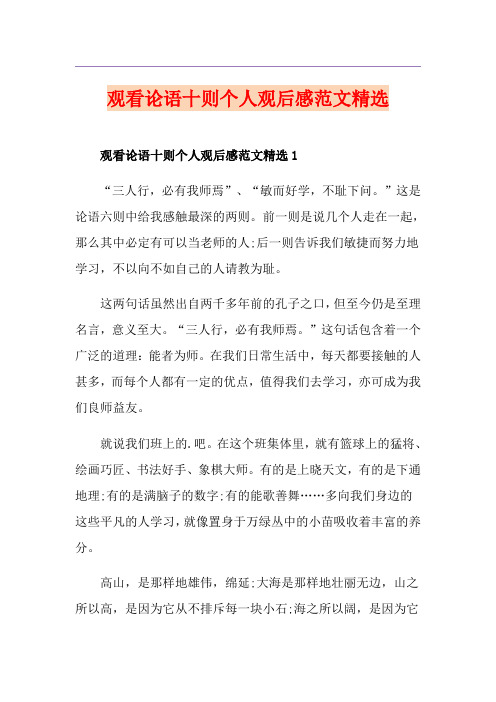 观看论语十则个人观后感范文精选

观看论语十则个人观后感范文精选 1

“三人行，必有我师焉”、“敏而好学，不耻下问。”这是论语六则中给我感触最深的两则。前一则是说几个人走在一起，那么其中必定有可以当老师的人;后一则告诉我们敏捷而努力地学习，不以向不如自己的人请教为耻。

这两句话虽然出自两千多年前的孔子之口，但至今仍是至理名言，意义至大。“三人行，必有我师焉。”这句话包含着一个广泛的道理：能者为师。在我们日常生活中，每天都要接触的人甚多，而每个人都有一定的优点，值得我们去学习，亦可成为我们良师益友。

就说我们班上的.吧。在这个班集体里，就有篮球上的猛将、绘画巧匠、书法好手、象棋大师。有的是上晓天文，有的是下通地理;有的是满脑子的数字;有的能歌善舞……多向我们身边的这些平凡的人学习，就像置身于万绿丛中的小苗吸收着丰富的养分。

高山，是那样地雄伟，绵延;大海是那样地壮丽无边，山之所以高，是因为它从不排斥每一块小石;海之所以阔，是因为它